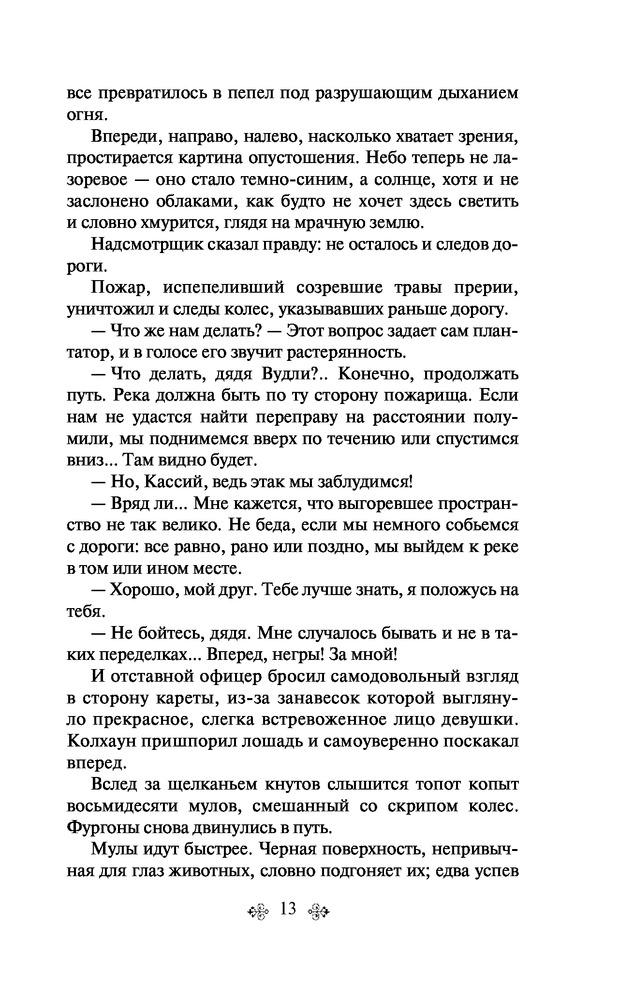 все превратилось в пепел под разрушающим дыханием огня.

Впереди, направо, налево, насколько хватает зрения, простирается картина опустошения. Небо теперь не лазоревое — оно стало темно-синим, а солнце, хотя и не заслонено облаками, как будто не хочет здесь светить и словно хмурится, глядя на мрачную землю.

Надсмотрщик сказал правду: не осталось и следов дороги.

Пожар, испепеливший созревшие травы прерии, уничтожил и следы колес, указывавших раньше дорогу.

— Что же нам делать? — Этот вопрос задает сам плантатор, и в голосе его звучит растерянность.

— Что делать, дядя Вудли?.. Конечно, продолжать путь. Река должна быть по ту сторону пожарища. Если нам не удастся найти переправу на расстоянии полумили, мы поднимемся вверх по течению или спустимся вниз... Там видно будет.

— Но, Кассий, ведь этак мы заблудимся!

— Вряд ли... Мне кажется, что выгоревшее пространство не так велико. Не беда, если мы немного собьемся с дороги: все равно, рано или поздно, мы выйдем к реке в том или ином месте.

— Хорошо, мой друг. Тебе лучше знать, я положусь на тебя.

— Не бойтесь, дядя. Мне случалось бывать и не в таких переделках... Вперед, негры! За мной!

И отставной офицер бросил самодовольный взгляд в сторону кареты, из-за занавесок которой выглянуло прекрасное, слегка встревоженное лицо девушки. Колхаун пришпорил лошадь и самоуверенно поскакал вперед.

Вслед за щелканьем кнутов слышится топот копыт восьмидесяти мулов, смешанный со скрипом колес. Фургоны снова двинулись в путь.

Мулы идут быстрее. Черная поверхность, непривычная для глаз животных, словно подгоняет их; едва успев

13